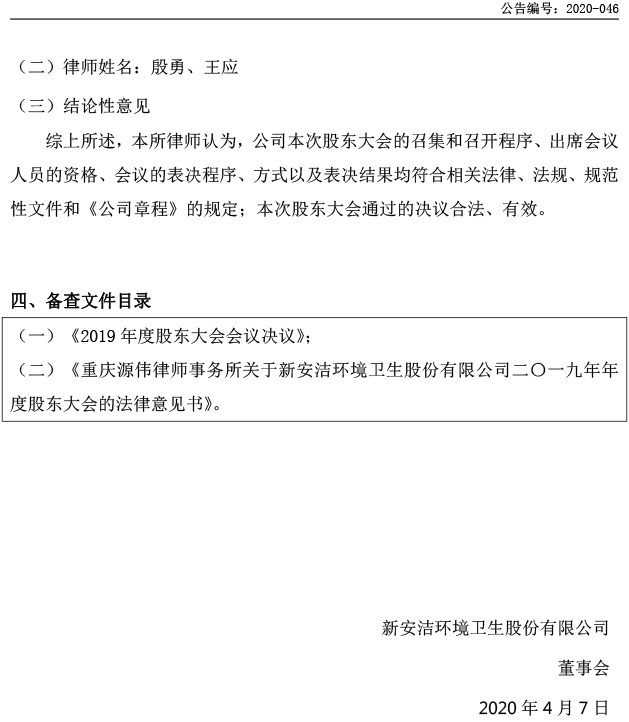 公告编号：2020-046

（二）律师姓名：殷勇、王应

（三）结论性意见

综上所述，本所律师认为，公司本次股东大会的召集和召开程序、出席会议人员的资格、会议的表决程序、方式以及表决结果均符合相关法律、法规、规范性文件和《公司章程》的规定；本次股东大会通过的决议合法、有效。

四、备查文件目录

（一）《2019 年度股东大会会议决议》；

（二）《重庆源伟律师事务所关于新安洁环境卫生股份有限公司二〇一九年年度股东大会的法律意见书》。

新安洁环境卫生股份有限公司

董事会

2020 年 4 月 7 日